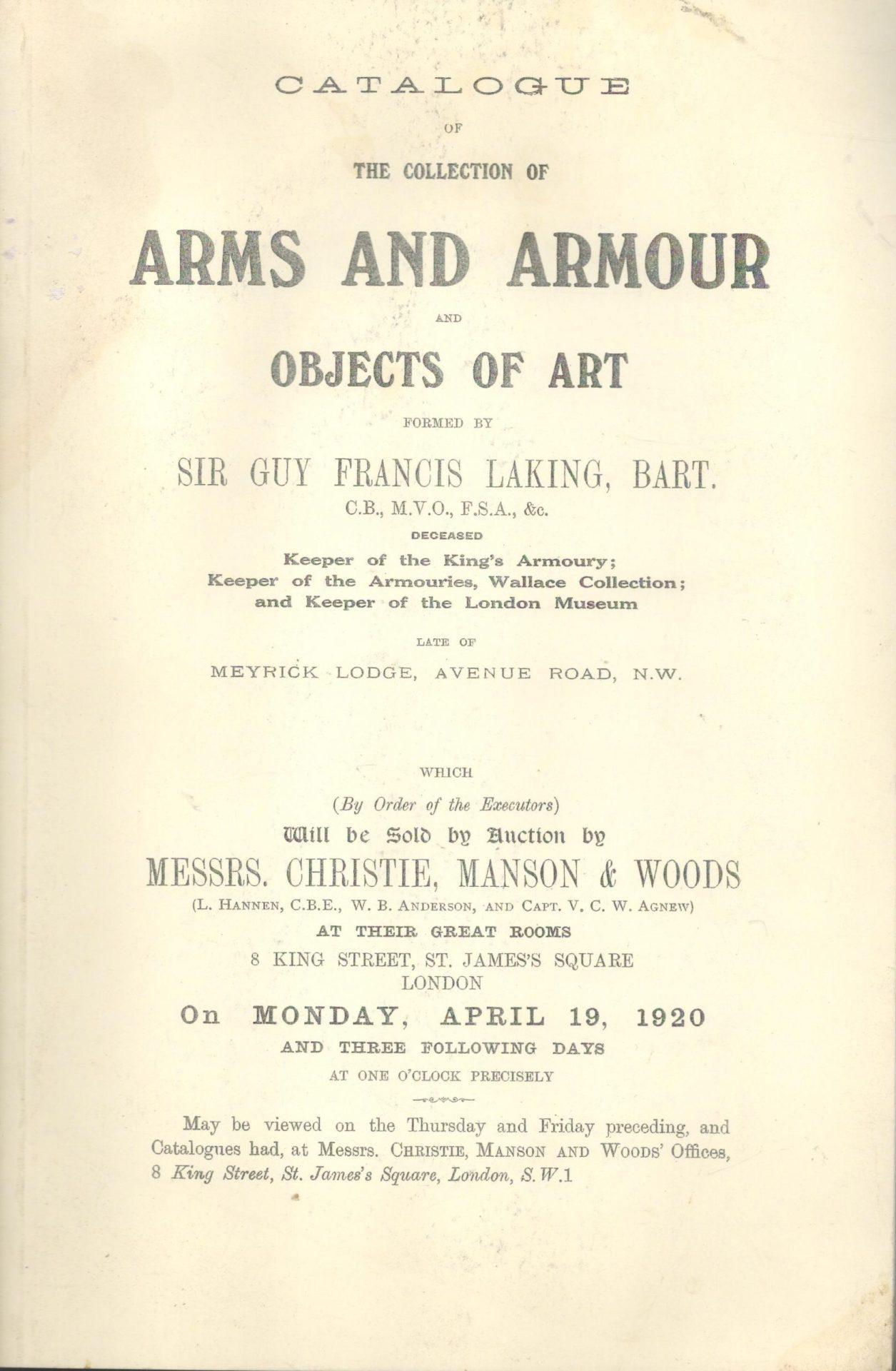 CATALOGUE

OF

THE COLLECTION OF

ARMS AND ARMOUR

AND

OBJECTS OF ART

FORMED BY

SIR GUY FRANCIS LAKING, BART.

C.B., M.V.O., F.S.A., &c.

DECEASED

Keeper of the King's Armoury; Keeper of the Armouries, Wallace Collection; and Keeper of the London Museum

LATE OF

MEYRICK LODGE, AVENUE ROAD, N.W.

WHICH

(By Order of the Executors)

Will be Sold by Auction by

MESSRS. CHRISTIE, MANSON & WOODS

(L. HANNEN, C.B.E., W. B. ANDERSON, AND CAPT. V. C. W. AGNEW)

AT THEIR GREAT ROOMS

8 KING STREET, ST. JAMES'S SQUARE LONDON

On MONDAY, APRIL 19, 1920

AND THREE FOLLOWING DAYS

AT ONE O'CLOCK PRECISELY

May be viewed on the Thursday and Friday preceding, and Catalogues had, at Messrs. CHRISTIE, MANSON AND WOODS' Offices, 8 King Street, St. James's Square, London, S.W.1